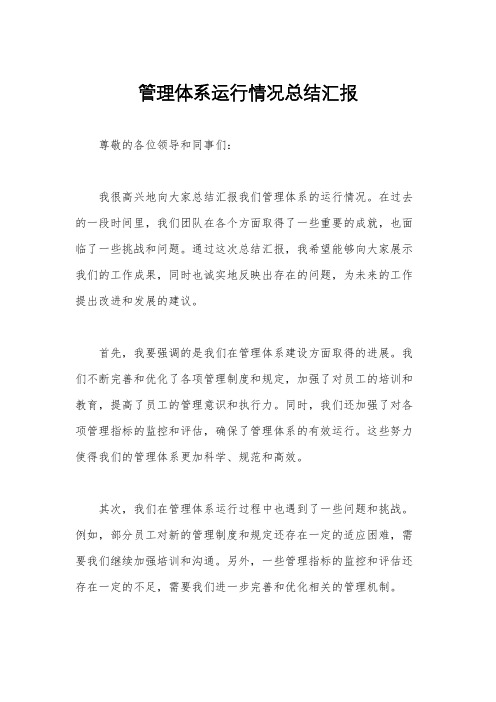 管理体系运行情况总结汇报

尊敬的各位领导和同事们：

我很高兴地向大家总结汇报我们管理体系的运行情况。在过去的一段时间里，我们团队在各个方面取得了一些重要的成就，也面临了一些挑战和问题。通过这次总结汇报，我希望能够向大家展示我们的工作成果，同时也诚实地反映出存在的问题，为未来的工作提出改进和发展的建议。

首先，我要强调的是我们在管理体系建设方面取得的进展。我们不断完善和优化了各项管理制度和规定，加强了对员工的培训和教育，提高了员工的管理意识和执行力。同时，我们还加强了对各项管理指标的监控和评估，确保了管理体系的有效运行。这些努力使得我们的管理体系更加科学、规范和高效。

其次，我们在管理体系运行过程中也遇到了一些问题和挑战。例如，部分员工对新的管理制度和规定还存在一定的适应困难，需要我们继续加强培训和沟通。另外，一些管理指标的监控和评估还存在一定的不足，需要我们进一步完善和优化相关的管理机制。